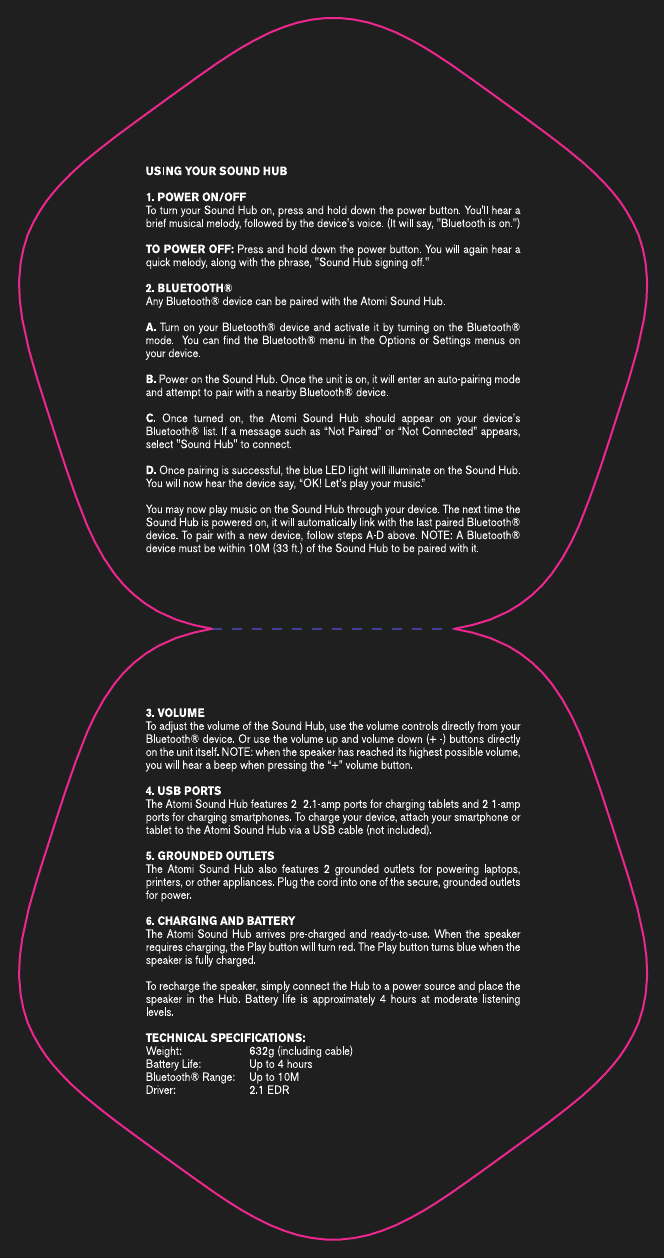 USING YOUR SOUND HUB

1. POWER ON/OFF
To turn your Sound Hub on, press and hold down the power button. You'll hear a brief musical melody, followed by the device's voice. (It will say, "Bluetooth is on.")

TO POWER OFF: Press and hold down the power button. You will again hear a quick melody, along with the phrase, "Sound Hub signing off."

2. BLUETOOTH®
Any Bluetooth® device can be paired with the Atomi Sound Hub.

A. Turn on your Bluetooth® device and activate it by turning on the Bluetooth® mode. You can find the Bluetooth® menu in the Options or Settings menus on your device.

B. Power on the Sound Hub. Once the unit is on, it will enter an auto-pairing mode and attempt to pair with a nearby Bluetooth® device.

C. Once turned on, the Atomi Sound Hub should appear on your device's Bluetooth® list. If a message such as "Not Paired" or "Not Connected" appears, select "Sound Hub" to connect.

D. Once pairing is successful, the blue LED light will illuminate on the Sound Hub. You will now hear the device say, "OK! Let's play your music."

You may now play music on the Sound Hub through your device. The next time the Sound Hub is powered on, it will automatically link with the last paired Bluetooth® device. To pair with a new device, follow steps A-D above. NOTE: A Bluetooth® device must be within 10M (33 ft.) of the Sound Hub to be paired with it.

3. VOLUME
To adjust the volume of the Sound Hub, use the volume controls directly from your Bluetooth® device. Or use the volume up and volume down (+ -) buttons directly on the unit itself. NOTE: when the speaker has reached its highest possible volume, you will hear a beep when pressing the "+" volume button.

4. USB PORTS
The Atomi Sound Hub features 2 2.1-amp ports for charging tablets and 2 1-amp ports for charging smartphones. To charge your device, attach your smartphone or tablet to the Atomi Sound Hub via a USB cable (not included).

5. GROUNDED OUTLETS
The Atomi Sound Hub also features 2 grounded outlets for powering laptops, printers, or other appliances. Plug the cord into one of the secure, grounded outlets for power.

6. CHARGING AND BATTERY
The Atomi Sound Hub arrives pre-charged and ready-to-use. When the speaker requires charging, the Play button will turn red. The Play button turns blue when the speaker is fully charged.

To recharge the speaker, simply connect the Hub to a power source and place the speaker in the Hub. Battery life is approximately 4 hours at moderate listening levels.

TECHNICAL SPECIFICATIONS:
Weight: 632g (including cable)
Battery Life: Up to 4 hours
Bluetooth® Range: Up to 10M
Driver: 2.1 EDR